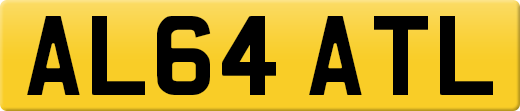 AL64 ATL